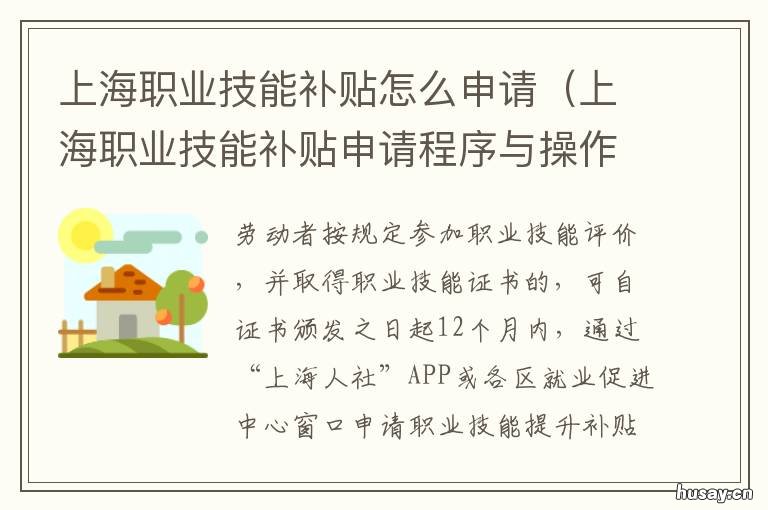 上海职业技能补贴怎么申请（上海职业技能补贴申请程序与操作

劳动者按规定参加职业技能评价，并取得职业技能证书的，可自证书颁发之日起12个月内，通过“上海人社”APP或各区就业促进中心窗口申请职业技能提升补贴

husay.cn